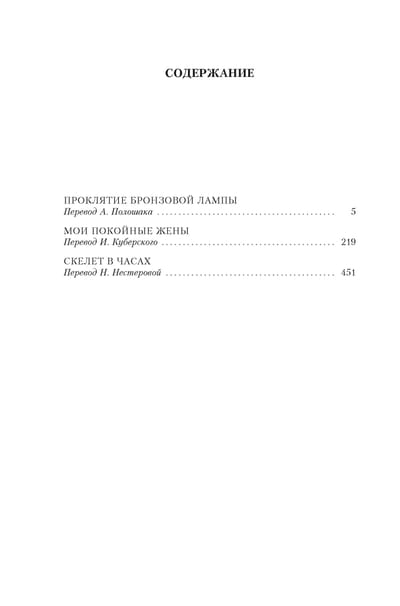 СОДЕРЖАНИЕ

ПРОКЛЯТИЕ БРОНЗОВОЙ ЛАМПЫ
Перевод А. Полошака 5

МОИ ПОКОЙНЫЕ ЖЕНЫ
Перевод И. Куберского 219

СКЕЛЕТ В ЧАСАХ
Перевод Н. Нестеровой 451